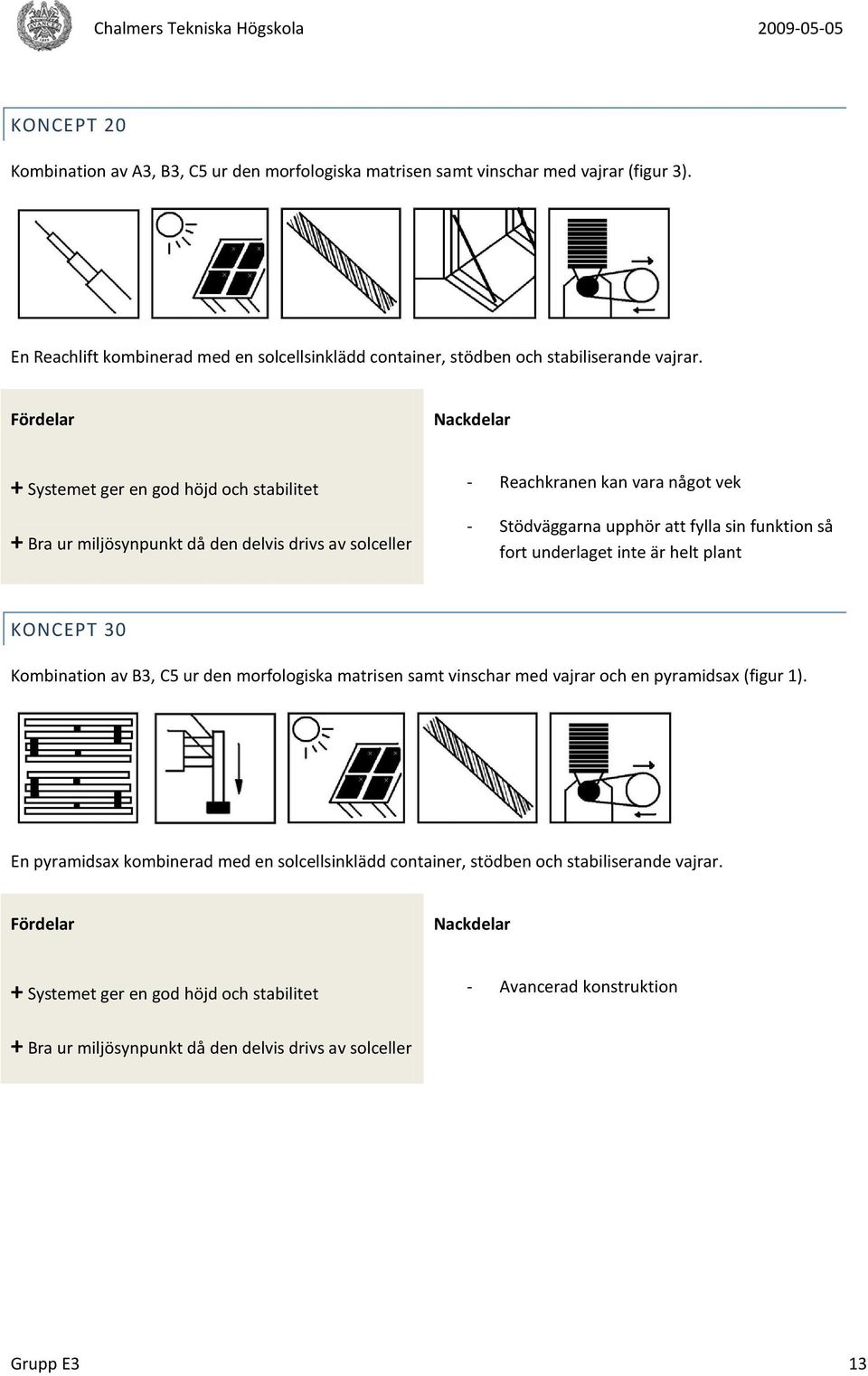 Chalmers Tekniska Högskola 2009-05-05

KONCEPT 20

Kombination av A3, B3, C5 ur den morfologiska matrisen samt vinschar med vajrar (figur 3).

En Reachlift kombinerad med en solcellsinklädd container, stödben och stabiliserande vajrar.

| Fördelar | Nackdelar |
|---|---|
| + Systemet ger en god höjd och stabilitet | - Reachkranen kan vara något vek |
| + Bra ur miljösynpunkt då den delvis drivs av solceller | - Stödväggarna upphör att fylla sin funktion så fort underlaget inte är helt plant |

KONCEPT 30

Kombination av B3, C5 ur den morfologiska matrisen samt vinschar med vajrar och en pyramidsax (figur 1).

En pyramidsax kombinerad med en solcellsinklädd container, stödben och stabiliserande vajrar.

| Fördelar | Nackdelar |
|---|---|
| + Systemet ger en god höjd och stabilitet | - Avancerad konstruktion |
| + Bra ur miljösynpunkt då den delvis drivs av solceller | |

Grupp E3 13